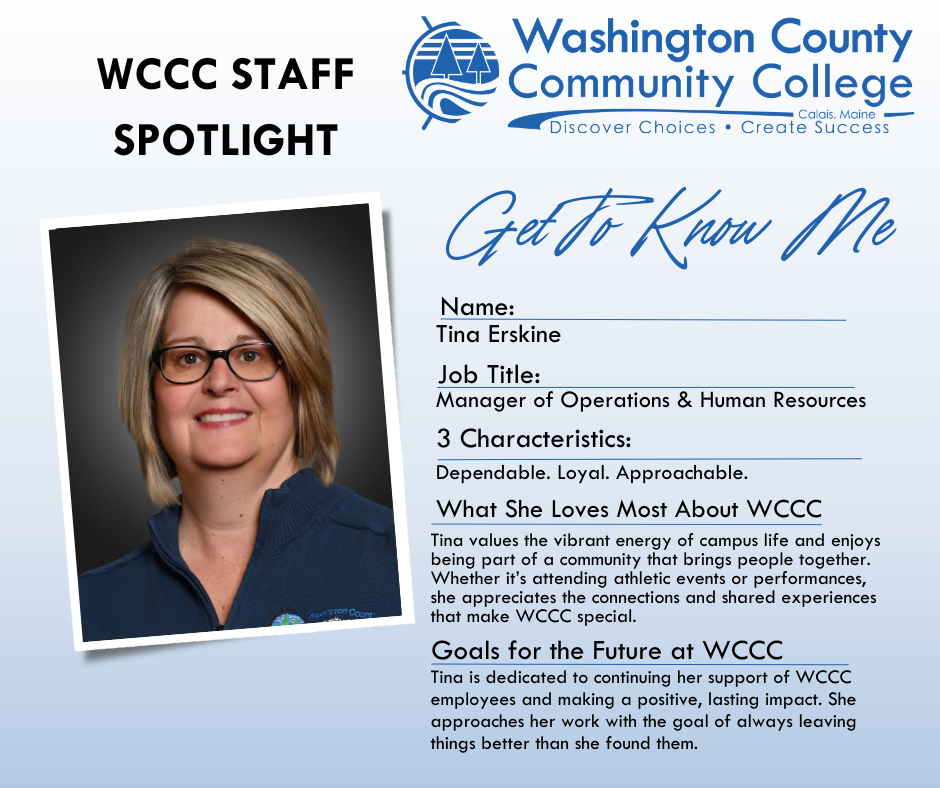 WCCC STAFF SPOTLIGHT

Washington County Community College
Calais, Maine
Discover Choices • Create Success

Get To Know Me

Name:
Tina Erskine

Job Title:
Manager of Operations & Human Resources

3 Characteristics:
Dependable. Loyal. Approachable.

What She Loves Most About WCCC
Tina values the vibrant energy of campus life and enjoys being part of a community that brings people together. Whether it's attending athletic events or performances, she appreciates the connections and shared experiences that make WCCC special.

Goals for the Future at WCCC
Tina is dedicated to continuing her support of WCCC employees and making a positive, lasting impact. She approaches her work with the goal of always leaving things better than she found them.